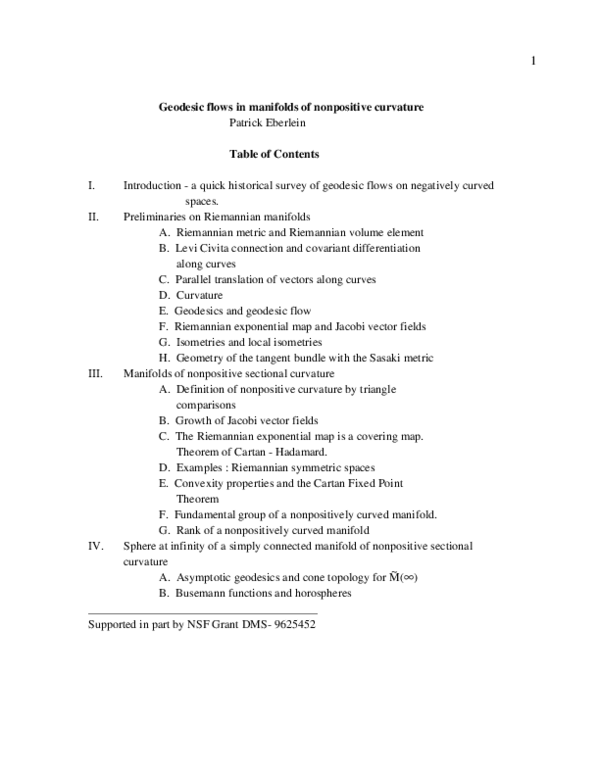 1

Geodesic flows in manifolds of nonpositive curvature
Patrick Eberlein

Table of Contents

I. Introduction - a quick historical survey of geodesic flows on negatively curved spaces.
II. Preliminaries on Riemannian manifolds
A. Riemannian metric and Riemannian volume element
B. Levi Civita connection and covariant differentiation along curves
C. Parallel translation of vectors along curves
D. Curvature
E. Geodesics and geodesic flow
F. Riemannian exponential map and Jacobi vector fields
G. Isometries and local isometries
H. Geometry of the tangent bundle with the Sasaki metric
III. Manifolds of nonpositive sectional curvature
A. Definition of nonpositive curvature by triangle comparisons
B. Growth of Jacobi vector fields
C. The Riemannian exponential map is a covering map. Theorem of Cartan - Hadamard.
D. Examples : Riemannian symmetric spaces
E. Convexity properties and the Cartan Fixed Point Theorem
F. Fundamental group of a nonpositively curved manifold.
G. Rank of a nonpositively curved manifold
IV. Sphere at infinity of a simply connected manifold of nonpositive sectional curvature
A. Asymptotic geodesics and cone topology for $\tilde{M}(\infty)$
B. Busemann functions and horospheres

Supported in part by NSF Grant DMS- 9625452